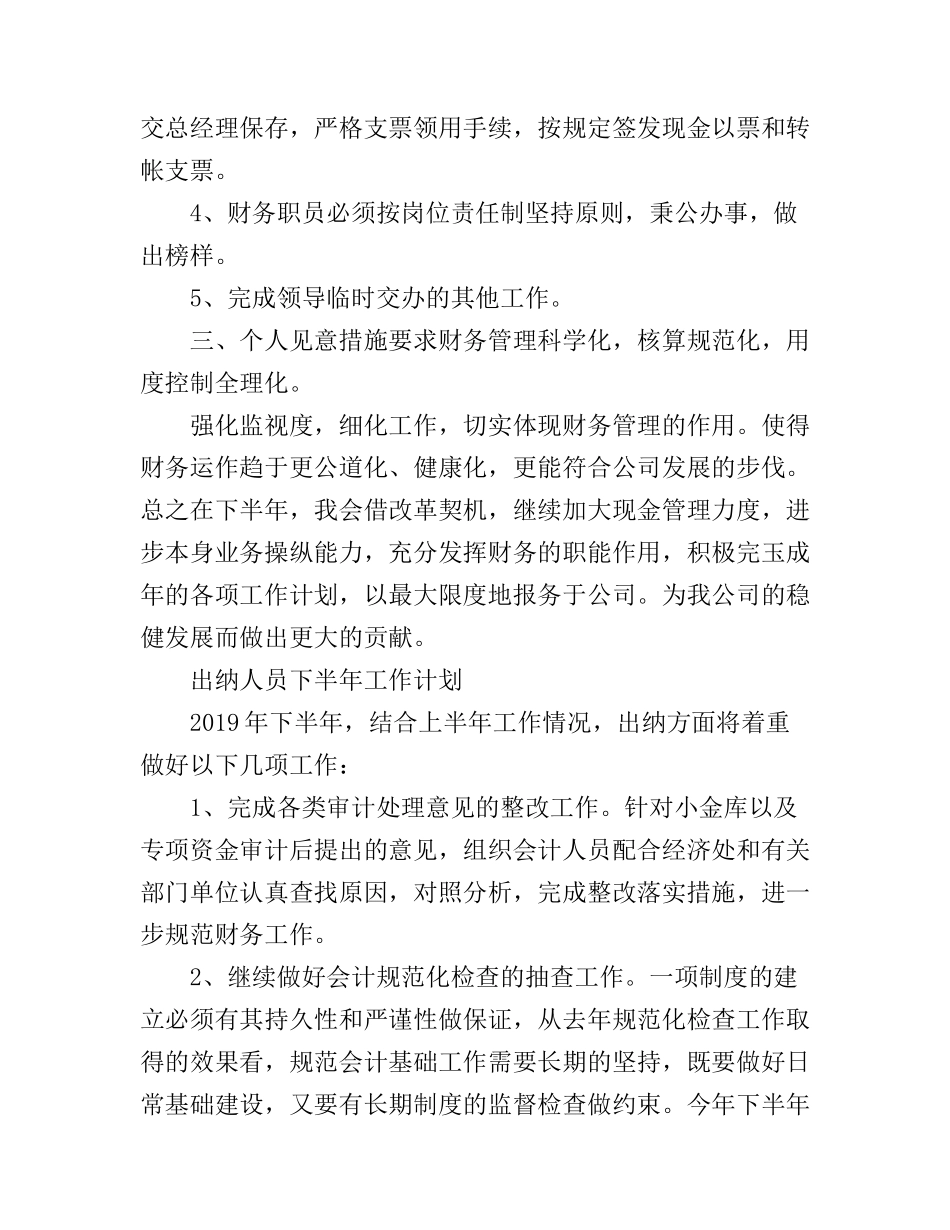 交总经理保存，严格支票领用手续，按规定签发现金以票和转帐支票。

4、财务职员必须按岗位责任制坚持原则，秉公办事，做出榜样。

5、完成领导临时交办的其他工作。

三、个人见意措施要求财务管理科学化，核算规范化，用度控制全理化。

强化监视度，细化工作，切实体现财务管理的作用。使得财务运作趋于更公道化、健康化，更能符合公司发展的步伐。总之在下半年，我会借改革契机，继续加大现金管理力度，进步本身业务操纵能力，充分发挥财务的职能作用，积极完玉成年的各项工作计划，以最大限度地报务于公司。为我公司的稳健发展而做出更大的贡献。

出纳人员下半年工作计划

2019年下半年，结合上半年工作情况，出纳方面将着重做好以下几项工作：

1、完成各类审计处理意见的整改工作。针对小金库以及专项资金审计后提出的意见，组织会计人员配合经济处和有关部门单位认真查找原因，对照分析，完成整改落实措施，进一步规范财务工作。

2、继续做好会计规范化检查的抽查工作。一项制度的建立必须有其持久性和严谨性做保证，从去年规范化检查工作取得的效果看，规范会计基础工作需要长期的坚持，既要做好日常基础建设，又要有长期制度的监督检查做约束。今年下半年